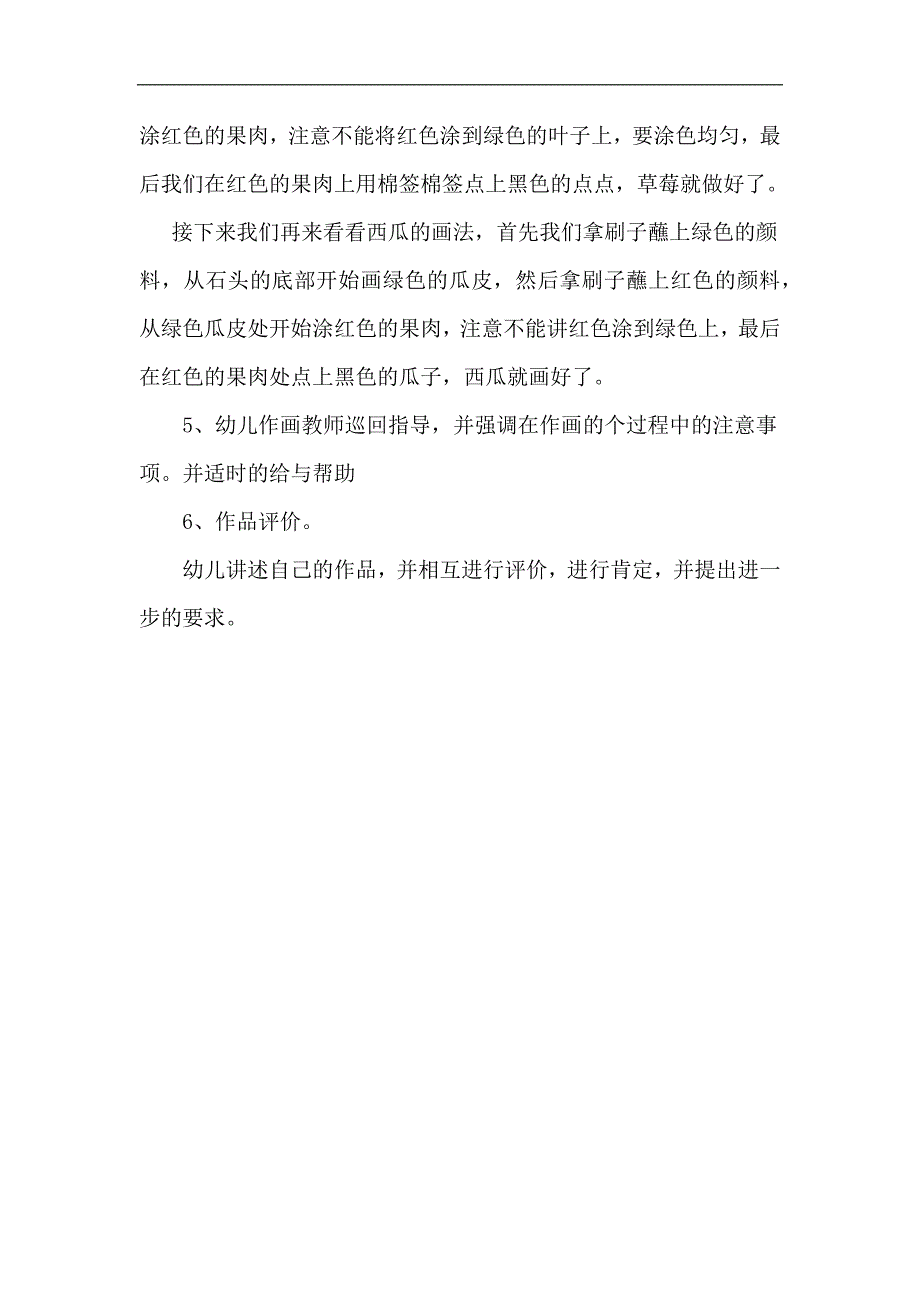 涂红色的果肉，注意不能将红色涂到绿色的叶子上，要涂色均匀，最后我们在红色的果肉上用棉签棉签点上黑色的点点，草莓就做好了。

接下来我们再来看看西瓜的画法，首先我们拿刷子蘸上绿色的颜料，从石头的底部开始画绿色的瓜皮，然后拿刷子蘸上红色的颜料，从绿色瓜皮处开始涂红色的果肉，注意不能讲红色涂到绿色上，最后在红色的果肉处点上黑色的瓜子，西瓜就画好了。

5、幼儿作画教师巡回指导，并强调在作画的个过程中的注意事项。并适时的给与帮助

6、作品评价。

幼儿讲述自己的作品，并相互进行评价，进行肯定，并提出进一步的要求。